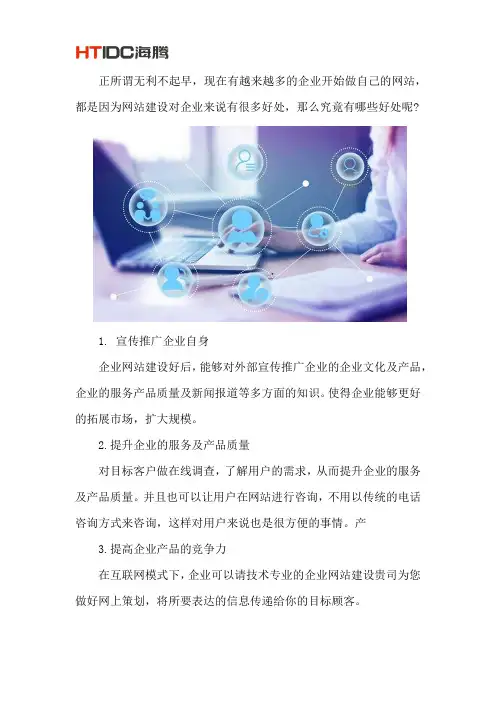 HTIDC海腾

正所谓无利不起早，现在有越来越多的企业开始做自己的网站，都是因为网站建设对企业来说有很多好处，那么究竟有哪些好处呢？

1. 宣传推广企业自身

企业网站建设好后，能够对外部宣传推广企业的企业文化及产品，企业的服务产品质量及新闻报道等多方面的知识。使得企业能够更好的拓展市场，扩大规模。

2.提升企业的服务及产品质量

对目标客户做在线调查，了解用户的需求，从而提升企业的服务及产品质量。并且也可以让用户在网站进行咨询，不用以传统的电话咨询方式来咨询，这样对用户来说也是很方便的事情。产

3.提高企业产品的竞争力

在互联网模式下，企业可以请技术专业的企业网站建设贵司为您做好网上策划，将所要表达的信息传递给你的目标顾客。